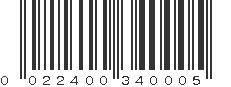 0 022400 340005